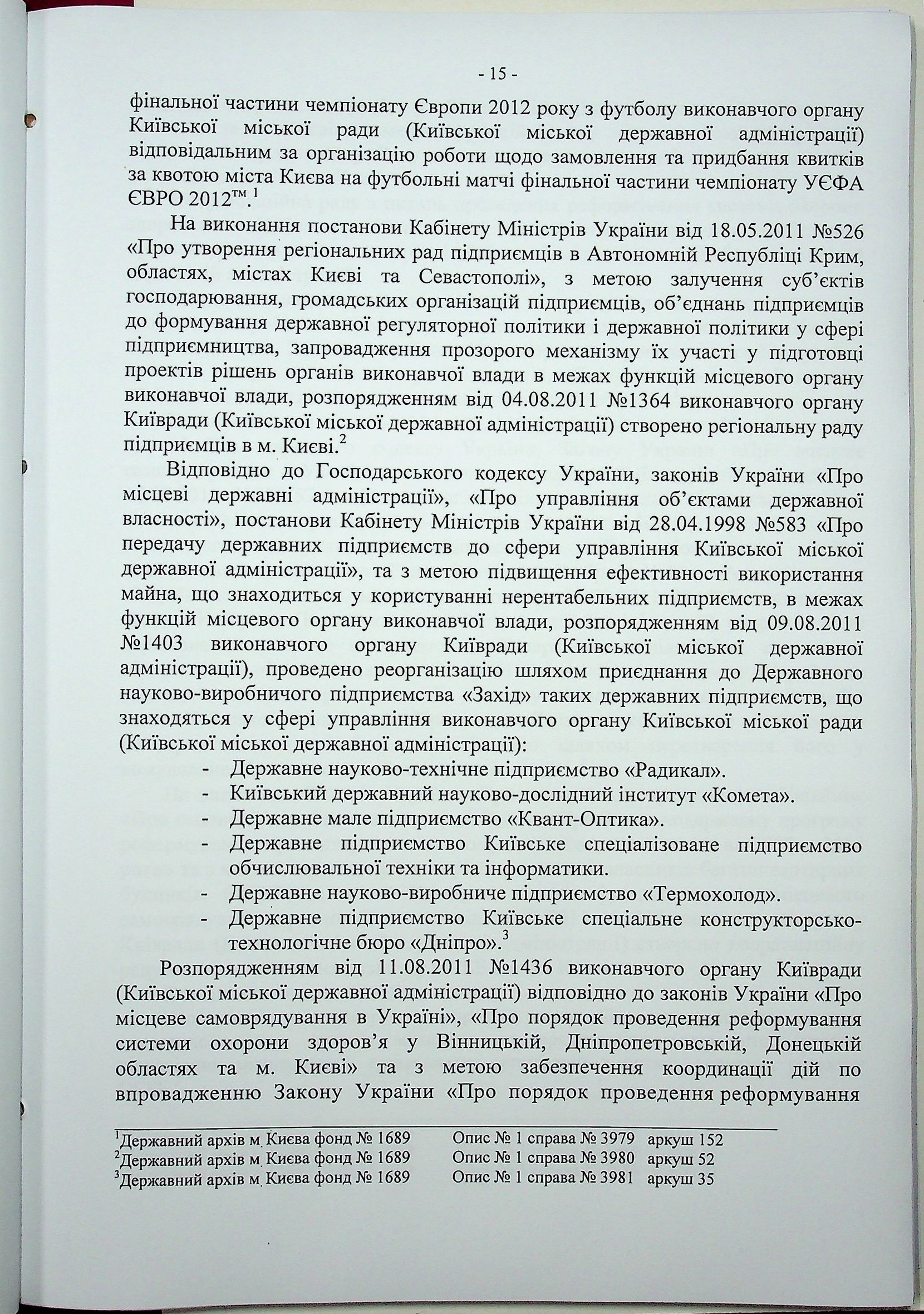 - 15 -

фінальної частини чемпіонату Європи 2012 року з футболу виконавчого органу Київської міської ради (Київської міської державної адміністрації) відповідальним за організацію роботи щодо замовлення та придбання квитків за квотою міста Києва на футбольні матчі фінальної частини чемпіонату УЄФА ЄВРО 2012™.$^1$

На виконання постанови Кабінету Міністрів України від 18.05.2011 №526 «Про утворення регіональних рад підприємців в Автономній Республіці Крим, областях, містах Києві та Севастополі», з метою залучення суб'єктів господарювання, громадських організацій підприємців, об'єднань підприємців до формування державної регуляторної політики і державної політики у сфері підприємництва, запровадження прозорого механізму їх участі у підготовці проектів рішень органів виконавчої влади в межах функцій місцевого органу виконавчої влади, розпорядженням від 04.08.2011 №1364 виконавчого органу Київради (Київської міської державної адміністрації) створено регіональну раду підприємців в м. Києві.$^2$

Відповідно до Господарського кодексу України, законів України «Про місцеві державні адміністрації», «Про управління об'єктами державної власності», постанови Кабінету Міністрів України від 28.04.1998 №583 «Про передачу державних підприємств до сфери управління Київської міської державної адміністрації», та з метою підвищення ефективності використання майна, що знаходиться у користуванні нерентабельних підприємств, в межах функцій місцевого органу виконавчої влади, розпорядженням від 09.08.2011 №1403 виконавчого органу Київради (Київської міської державної адміністрації), проведено реорганізацію шляхом приєднання до Державного науково-виробничого підприємства «Захід» таких державних підприємств, що знаходяться у сфері управління виконавчого органу Київської міської ради (Київської міської державної адміністрації):
- Державне науково-технічне підприємство «Радикал».
- Київський державний науково-дослідний інститут «Комета».
- Державне мале підприємство «Квант-Оптика».
- Державне підприємство Київське спеціалізоване підприємство обчислювальної техніки та інформатики.
- Державне науково-виробниче підприємство «Термохолод».
- Державне підприємство Київське спеціальне конструкторсько-технологічне бюро «Дніпро».$^3$

Розпорядженням від 11.08.2011 №1436 виконавчого органу Київради (Київської міської державної адміністрації) відповідно до законів України «Про місцеве самоврядування в Україні», «Про порядок проведення реформування системи охорони здоров'я у Вінницькій, Дніпропетровській, Донецькій областях та м. Києві» та з метою забезпечення координації дій по впровадженню Закону України «Про порядок проведення реформування

$^1$Державний архів м. Києва фонд № 1689 Опис № 1 справа № 3979 аркуш 152
$^2$Державний архів м. Києва фонд № 1689 Опис № 1 справа № 3980 аркуш 52
$^3$Державний архів м. Києва фонд № 1689 Опис № 1 справа № 3981 аркуш 35